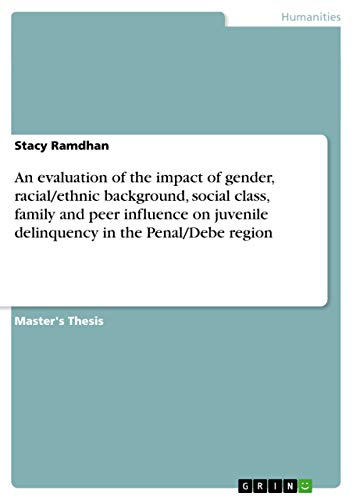 Humanities

Stacy Ramdhan

An evaluation of the impact of gender, racial/ethnic background, social class, family and peer influence on juvenile delinquency in the Penal/Debe region

Master's Thesis

GRIN